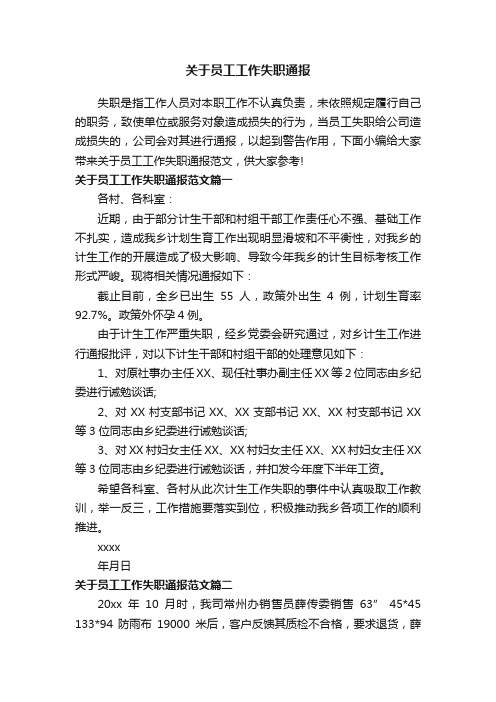 关于员工工作失职通报

失职是指工作人员对本职工作不认真负责，未依照规定履行自己的职务，致使单位或服务对象造成损失的行为，当员工失职给公司造成损失的，公司会对其进行通报，以起到警告作用，下面小编给大家带来关于员工工作失职通报范文，供大家参考!

关于员工工作失职通报范文篇一

各村、各科室：

近期，由于部分计生干部和村组干部工作责任心不强、基础工作不扎实，造成我乡计划生育工作出现明显滑坡和不平衡性，对我乡的计生工作的开展造成了极大影响、导致今年我乡的计生目标考核工作形式严峻。现将相关情况通报如下：

截止目前，全乡已出生 55 人，政策外出生 4 例，计划生育率 92.7%。政策外怀孕 4 例。

由于计生工作严重失职，经乡党委会研究通过，对乡计生工作进行通报批评，对以下计生干部和村组干部的处理意见如下：

1、对原社事办主任 XX、现任社事办副主任 XX 等 2 位同志由乡纪委进行诫勉谈话;

2、对 XX 村支部书记 XX、XX 支部书记 XX、XX 村支部书记 XX 等 3 位同志由乡纪委进行诫勉谈话;

3、对 XX 村妇女主任 XX、XX 村妇女主任 XX、XX 村妇女主任 XX 等 3 位同志由乡纪委进行诫勉谈话，并扣发今年度下半年工资。

希望各科室、各村从此次计生工作失职的事件中认真吸取工作教训，举一反三，工作措施要落实到位，积极推动我乡各项工作的顺利推进。

xxxx

年月日

关于员工工作失职通报范文篇二

20xx 年 10 月时，我司常州办销售员薛传委销售 63” 45*45 133*94 防雨布 19000 米后，客户反馈其质检不合格，要求退货，薛